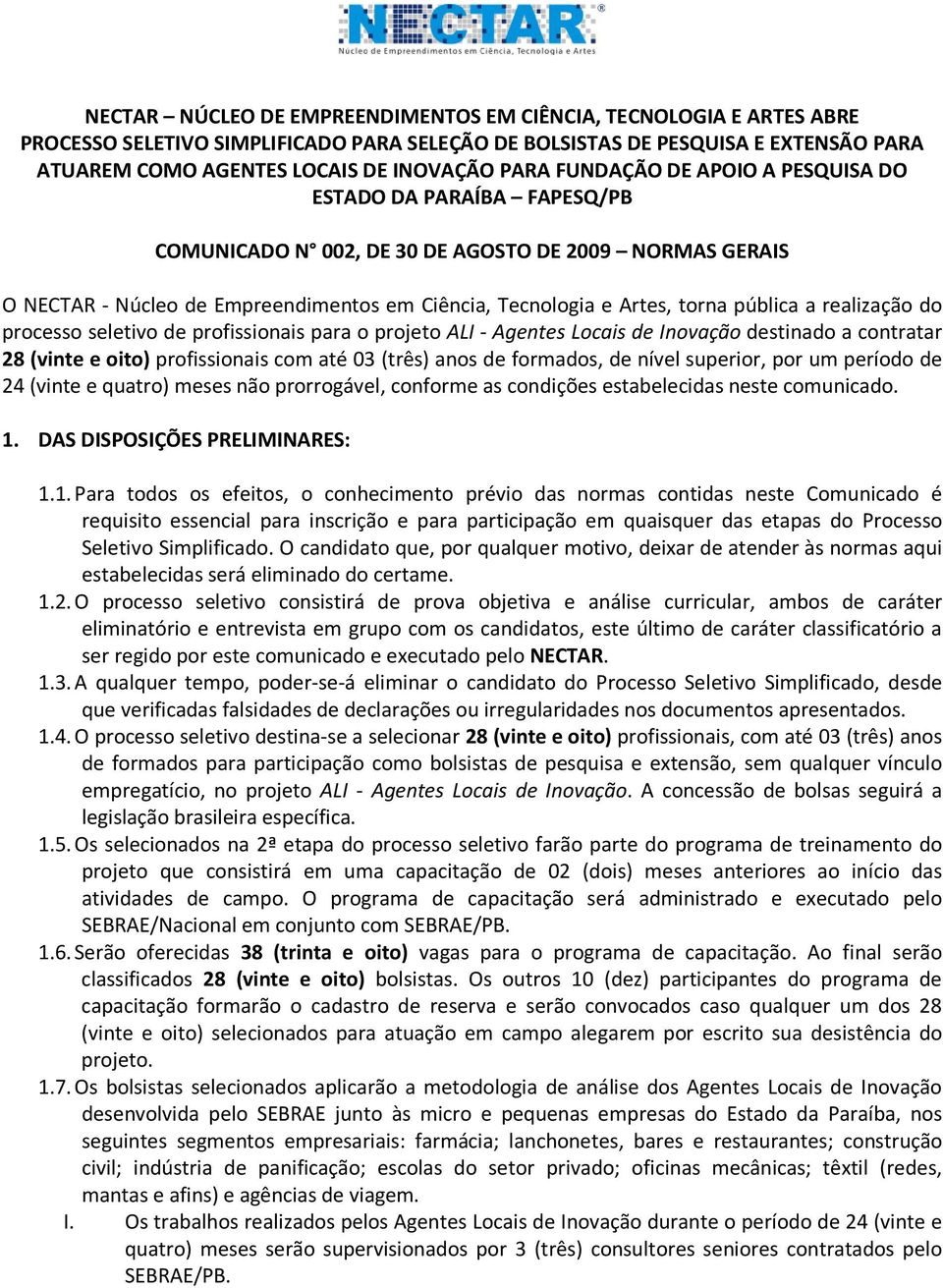 NECTAR®
Núcleo de Empreendimentos em Ciência, Tecnologia e Artes

NECTAR – NÚCLEO DE EMPREENDIMENTOS EM CIÊNCIA, TECNOLOGIA E ARTES ABRE PROCESSO SELETIVO SIMPLIFICADO PARA SELEÇÃO DE BOLSISTAS DE PESQUISA E EXTENSÃO PARA ATUAREM COMO AGENTES LOCAIS DE INOVAÇÃO PARA FUNDAÇÃO DE APOIO A PESQUISA DO ESTADO DA PARAÍBA – FAPESQ/PB

COMUNICADO N° 002, DE 30 DE AGOSTO DE 2009 – NORMAS GERAIS

O NECTAR - Núcleo de Empreendimentos em Ciência, Tecnologia e Artes, torna pública a realização do processo seletivo de profissionais para o projeto ALI - Agentes Locais de Inovação destinado a contratar 28 (vinte e oito) profissionais com até 03 (três) anos de formados, de nível superior, por um período de 24 (vinte e quatro) meses não prorrogável, conforme as condições estabelecidas neste comunicado.

1. DAS DISPOSIÇÕES PRELIMINARES:

1.1. Para todos os efeitos, o conhecimento prévio das normas contidas neste Comunicado é requisito essencial para inscrição e para participação em quaisquer das etapas do Processo Seletivo Simplificado. O candidato que, por qualquer motivo, deixar de atender às normas aqui estabelecidas será eliminado do certame.

1.2. O processo seletivo consistirá de prova objetiva e análise curricular, ambos de caráter eliminatório e entrevista em grupo com os candidatos, este último de caráter classificatório a ser regido por este comunicado e executado pelo NECTAR.

1.3. A qualquer tempo, poder-se-á eliminar o candidato do Processo Seletivo Simplificado, desde que verificadas falsidades de declarações ou irregularidades nos documentos apresentados.

1.4. O processo seletivo destina-se a selecionar 28 (vinte e oito) profissionais, com até 03 (três) anos de formados para participação como bolsistas de pesquisa e extensão, sem qualquer vínculo empregatício, no projeto ALI - Agentes Locais de Inovação. A concessão de bolsas seguirá a legislação brasileira específica.

1.5. Os selecionados na 2ª etapa do processo seletivo farão parte do programa de treinamento do projeto que consistirá em uma capacitação de 02 (dois) meses anteriores ao início das atividades de campo. O programa de capacitação será administrado e executado pelo SEBRAE/Nacional em conjunto com SEBRAE/PB.

1.6. Serão oferecidas 38 (trinta e oito) vagas para o programa de capacitação. Ao final serão classificados 28 (vinte e oito) bolsistas. Os outros 10 (dez) participantes do programa de capacitação formarão o cadastro de reserva e serão convocados caso qualquer um dos 28 (vinte e oito) selecionados para atuação em campo alegarem por escrito sua desistência do projeto.

1.7. Os bolsistas selecionados aplicarão a metodologia de análise dos Agentes Locais de Inovação desenvolvida pelo SEBRAE junto às micro e pequenas empresas do Estado da Paraíba, nos seguintes segmentos empresariais: farmácia; lanchonetes, bares e restaurantes; construção civil; indústria de panificação; escolas do setor privado; oficinas mecânicas; têxtil (redes, mantas e afins) e agências de viagem.

I. Os trabalhos realizados pelos Agentes Locais de Inovação durante o período de 24 (vinte e quatro) meses serão supervisionados por 3 (três) consultores seniores contratados pelo SEBRAE/PB.